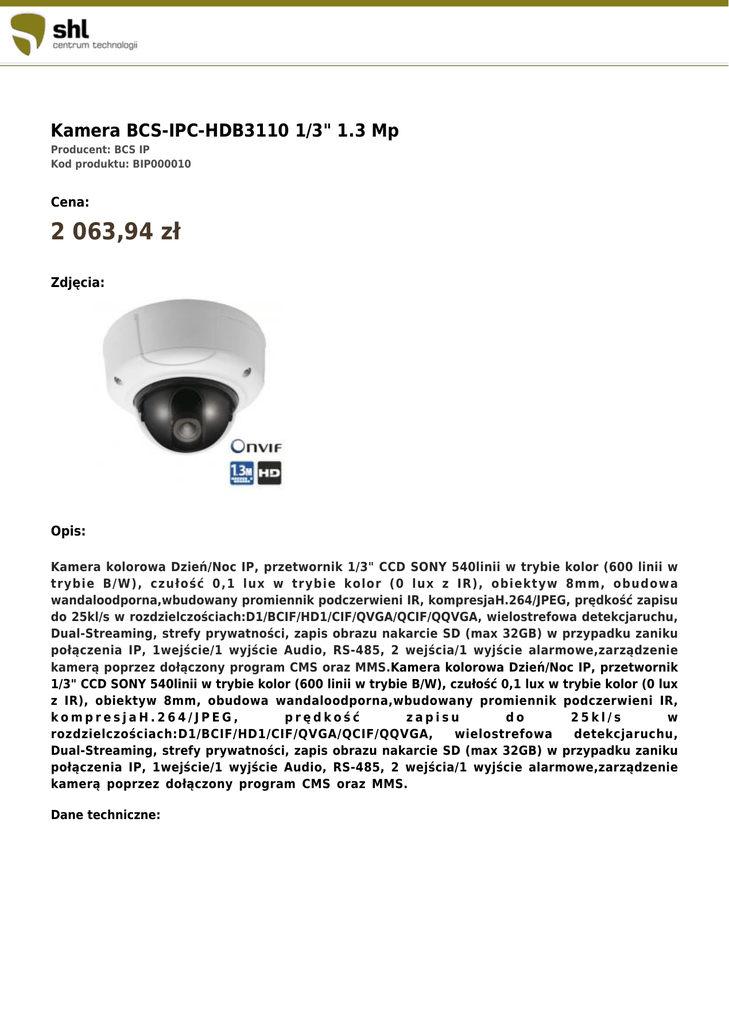 shl
centrum technologii

Kamera BCS-IPC-HDB3110 1/3" 1.3 Mp
Producent: BCS IP
Kod produktu: BIP000010

Cena:
2 063,94 zł

Zdjęcia:

ONVIF
1.3M HD

Opis:

Kamera kolorowa Dzień/Noc IP, przetwornik 1/3" CCD SONY 540linii w trybie kolor (600 linii w trybie B/W), czułość 0,1 lux w trybie kolor (0 lux z IR), obiektyw 8mm, obudowa wandaloodporna,wbudowany promiennik podczerwieni IR, kompresjaH.264/JPEG, prędkość zapisu do 25kl/s w rozdzielczościach:D1/BCIF/HD1/CIF/QVGA/QCIF/QQVGA, wielostrefowa detekcjaruchu, Dual-Streaming, strefy prywatności, zapis obrazu nakarcie SD (max 32GB) w przypadku zaniku połączenia IP, 1wejście/1 wyjście Audio, RS-485, 2 wejścia/1 wyjście alarmowe,zarządzenie kamerą poprzez dołączony program CMS oraz MMS.Kamera kolorowa Dzień/Noc IP, przetwornik 1/3" CCD SONY 540linii w trybie kolor (600 linii w trybie B/W), czułość 0,1 lux w trybie kolor (0 lux z IR), obiektyw 8mm, obudowa wandaloodporna,wbudowany promiennik podczerwieni IR, kompresjaH.264/JPEG, prędkość zapisu do 25kl/s w rozdzielczościach:D1/BCIF/HD1/CIF/QVGA/QCIF/QQVGA, wielostrefowa detekcjaruchu, Dual-Streaming, strefy prywatności, zapis obrazu nakarcie SD (max 32GB) w przypadku zaniku połączenia IP, 1wejście/1 wyjście Audio, RS-485, 2 wejścia/1 wyjście alarmowe,zarządzenie kamerą poprzez dołączony program CMS oraz MMS.

Dane techniczne: